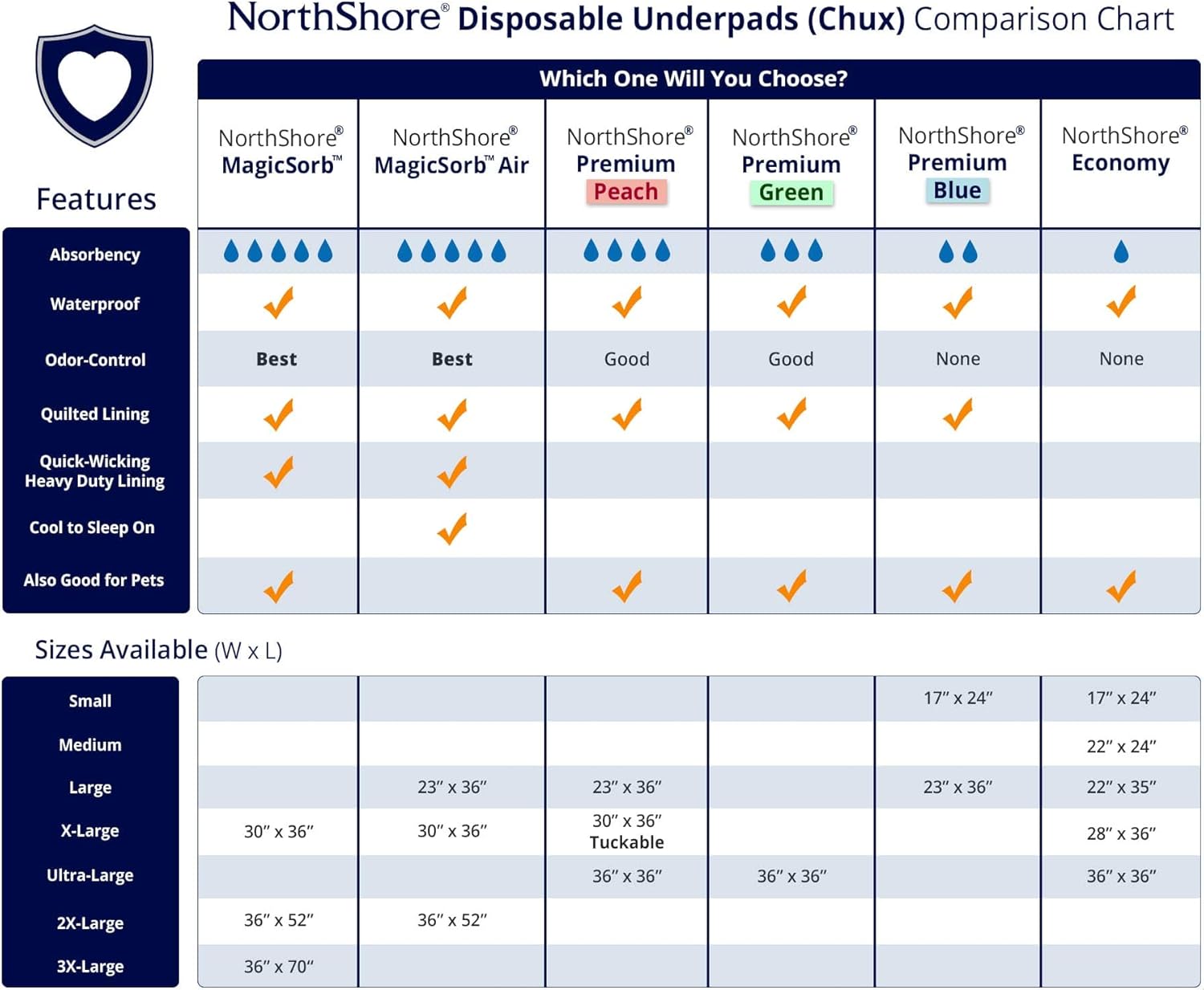 NorthShore® Disposable Underpads (Chux) Comparison Chart

Which One Will You Choose?

| Features | NorthShore® MagicSorb™ | NorthShore® MagicSorb™ Air | NorthShore® Premium Peach | NorthShore® Premium Green | NorthShore® Premium Blue | NorthShore® Economy |
|---|---|---|---|---|---|---|
| Absorbency | 💧💧💧💧💧 | 💧💧💧💧💧 | 💧💧💧💧 | 💧💧💧 | 💧💧 | 💧 |
| Waterproof | ✓ | ✓ | ✓ | ✓ | ✓ | ✓ |
| Odor-Control | Best | Best | Good | Good | None | None |
| Quilted Lining | ✓ | ✓ | ✓ | ✓ | ✓ | |
| Quick-Wicking Heavy Duty Lining | ✓ | ✓ | | | | |
| Cool to Sleep On | | ✓ | | | | |
| Also Good for Pets | ✓ | | ✓ | ✓ | ✓ | ✓ |

Sizes Available (W x L)

| | | | | | | |
|---|---|---|---|---|---|---|
| Small | | | | | 17″ x 24″ | 17″ x 24″ |
| Medium | | | | | | 22″ x 24″ |
| Large | | 23″ x 36″ | 23″ x 36″ | | 23″ x 36″ | 22″ x 35″ |
| X-Large | 30″ x 36″ | 30″ x 36″ | 30″ x 36″ Tuckable | | | 28″ x 36″ |
| Ultra-Large | | | 36″ x 36″ | 36″ x 36″ | | 36″ x 36″ |
| 2X-Large | 36″ x 52″ | 36″ x 52″ | | | | |
| 3X-Large | 36″ x 70″ | | | | | |